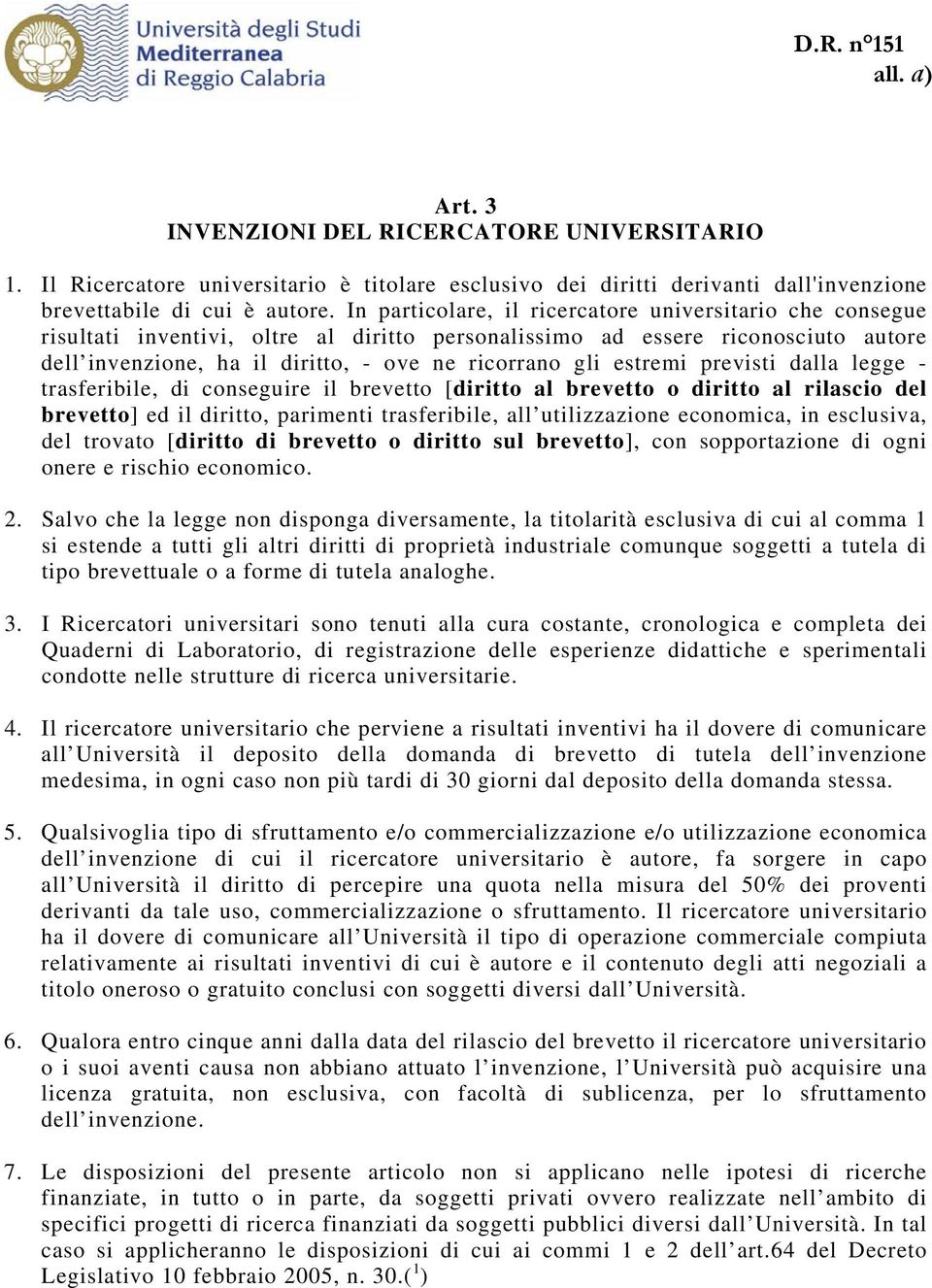 Università degli Studi Mediterranea di Reggio Calabria

D.R. n°151
all. a)

Art. 3
INVENZIONI DEL RICERCATORE UNIVERSITARIO

1. Il Ricercatore universitario è titolare esclusivo dei diritti derivanti dall'invenzione brevettabile di cui è autore. In particolare, il ricercatore universitario che consegue risultati inventivi, oltre al diritto personalissimo ad essere riconosciuto autore dell'invenzione, ha il diritto, - ove ne ricorrano gli estremi previsti dalla legge - trasferibile, di conseguire il brevetto [diritto al brevetto o diritto al rilascio del brevetto] ed il diritto, parimenti trasferibile, all'utilizzazione economica, in esclusiva, del trovato [diritto di brevetto o diritto sul brevetto], con sopportazione di ogni onere e rischio economico.

2. Salvo che la legge non disponga diversamente, la titolarità esclusiva di cui al comma 1 si estende a tutti gli altri diritti di proprietà industriale comunque soggetti a tutela di tipo brevettuale o a forme di tutela analoghe.

3. I Ricercatori universitari sono tenuti alla cura costante, cronologica e completa dei Quaderni di Laboratorio, di registrazione delle esperienze didattiche e sperimentali condotte nelle strutture di ricerca universitarie.

4. Il ricercatore universitario che perviene a risultati inventivi ha il dovere di comunicare all'Università il deposito della domanda di brevetto di tutela dell'invenzione medesima, in ogni caso non più tardi di 30 giorni dal deposito della domanda stessa.

5. Qualsivoglia tipo di sfruttamento e/o commercializzazione e/o utilizzazione economica dell'invenzione di cui il ricercatore universitario è autore, fa sorgere in capo all'Università il diritto di percepire una quota nella misura del 50% dei proventi derivanti da tale uso, commercializzazione o sfruttamento. Il ricercatore universitario ha il dovere di comunicare all'Università il tipo di operazione commerciale compiuta relativamente ai risultati inventivi di cui è autore e il contenuto degli atti negoziali a titolo oneroso o gratuito conclusi con soggetti diversi dall'Università.

6. Qualora entro cinque anni dalla data del rilascio del brevetto il ricercatore universitario o i suoi aventi causa non abbiano attuato l'invenzione, l'Università può acquisire una licenza gratuita, non esclusiva, con facoltà di sublicenza, per lo sfruttamento dell'invenzione.

7. Le disposizioni del presente articolo non si applicano nelle ipotesi di ricerche finanziate, in tutto o in parte, da soggetti privati ovvero realizzate nell'ambito di specifici progetti di ricerca finanziati da soggetti pubblici diversi dall'Università. In tal caso si applicheranno le disposizioni di cui ai commi 1 e 2 dell'art.64 del Decreto Legislativo 10 febbraio 2005, n. 30.($^1$)